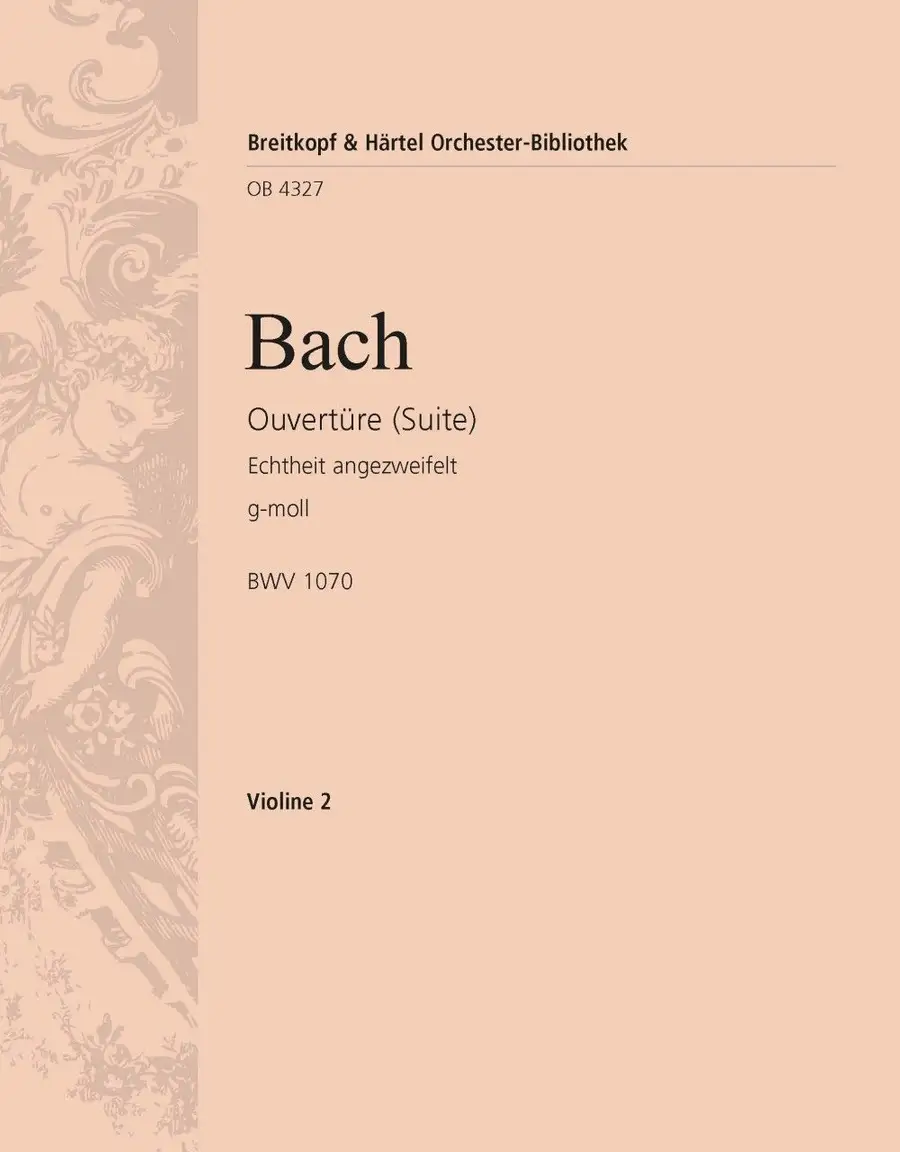 Breitkopf & Härtel Orchester-Bibliothek

OB 4327

Bach

Ouvertüre (Suite)

Echtheit angezweifelt

g-moll

BWV 1070

Violine 2